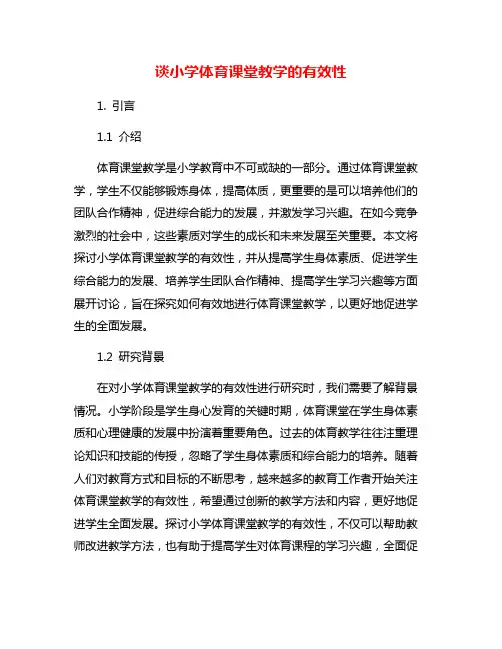 谈小学体育课堂教学的有效性

1. 引言

1.1 介绍

体育课堂教学是小学教育中不可或缺的一部分。通过体育课堂教学，学生不仅能够锻炼身体，提高体质，更重要的是可以培养他们的团队合作精神，促进综合能力的发展，并激发学习兴趣。在如今竞争激烈的社会中，这些素质对学生的成长和未来发展至关重要。本文将探讨小学体育课堂教学的有效性，并从提高学生身体素质、促进学生综合能力的发展、培养学生团队合作精神、提高学生学习兴趣等方面展开讨论，旨在探究如何有效地进行体育课堂教学，以更好地促进学生的全面发展。

1.2 研究背景

在对小学体育课堂教学的有效性进行研究时，我们需要了解背景情况。小学阶段是学生身心发育的关键时期，体育课堂在学生身体素质和心理健康的发展中扮演着重要角色。过去的体育教学往往注重理论知识和技能的传授，忽略了学生身体素质和综合能力的培养。随着人们对教育方式和目标的不断思考，越来越多的教育工作者开始关注体育课堂教学的有效性，希望通过创新的教学方法和内容，更好地促进学生全面发展。探讨小学体育课堂教学的有效性，不仅可以帮助教师改进教学方法，也有助于提高学生对体育课程的学习兴趣，全面促